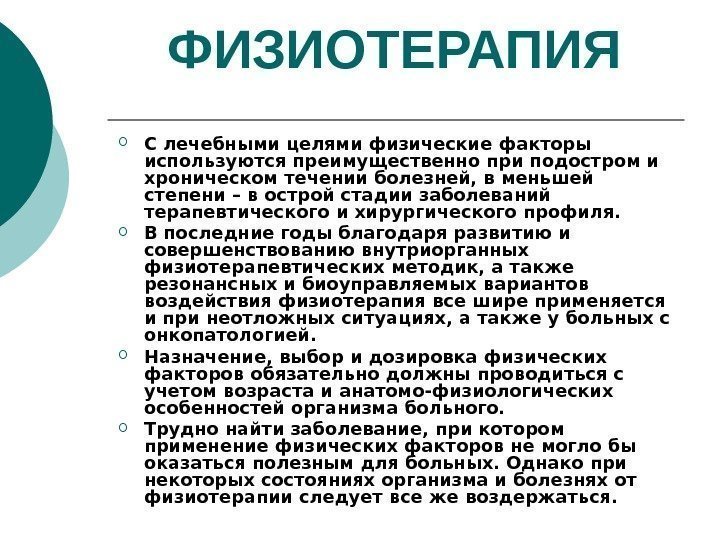 ФИЗИОТЕРАПИЯ

С лечебными целями физические факторы используются преимущественно при подостром и хроническом течении болезней, в меньшей степени – в острой стадии заболеваний терапевтического и хирургического профиля.

В последние годы благодаря развитию и совершенствованию внутриорганных физиотерапевтических методик, а также резонансных и биоуправляемых вариантов воздействия физиотерапия все шире применяется и при неотложных ситуациях, а также у больных с онкопатологией.

Назначение, выбор и дозировка физических факторов обязательно должны проводиться с учетом возраста и анатомо-физиологических особенностей организма больного.

Трудно найти заболевание, при котором применение физических факторов не могло бы оказаться полезным для больных. Однако при некоторых состояниях организма и болезнях от физиотерапии следует все же воздержаться.